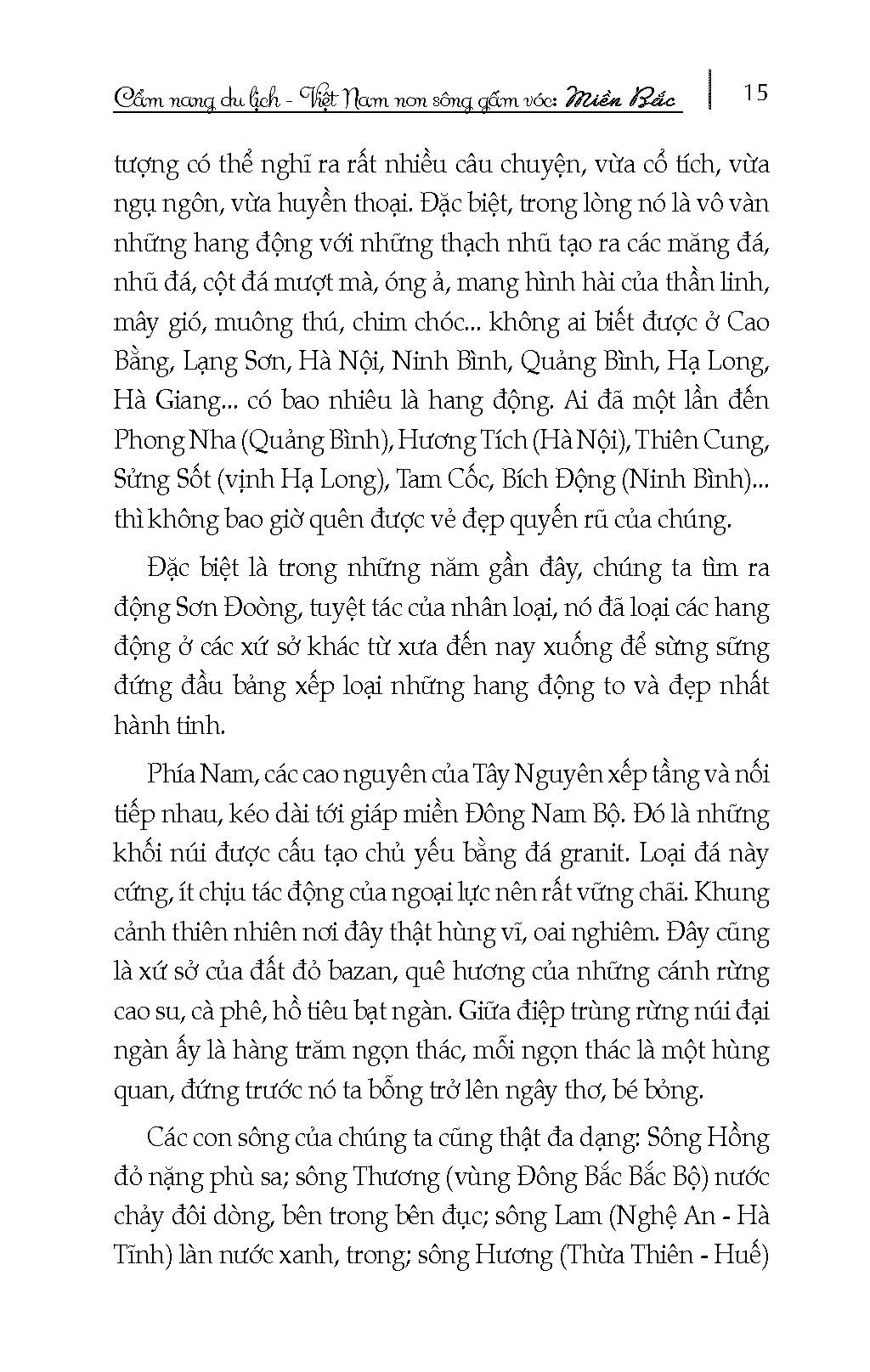 Cẩm nang du lịch - Việt Nam non sông gấm vóc: Miền Bắc | 15

tượng có thể nghĩ ra rất nhiều câu chuyện, vừa cổ tích, vừa ngụ ngôn, vừa huyền thoại. Đặc biệt, trong lòng nó là vô vàn những hang động với những thạch nhũ tạo ra các măng đá, nhũ đá, cột đá mượt mà, óng ả, mang hình hài của thần linh, mây gió, muông thú, chim chóc... không ai biết được ở Cao Bằng, Lạng Sơn, Hà Nội, Ninh Bình, Quảng Bình, Hạ Long, Hà Giang... có bao nhiêu là hang động. Ai đã một lần đến Phong Nha (Quảng Bình), Hương Tích (Hà Nội), Thiên Cung, Sửng Sốt (vịnh Hạ Long), Tam Cốc, Bích Động (Ninh Bình)... thì không bao giờ quên được vẻ đẹp quyến rũ của chúng.

Đặc biệt là trong những năm gần đây, chúng ta tìm ra động Sơn Đoòng, tuyệt tác của nhân loại, nó đã loại các hang động ở các xứ sở khác từ xưa đến nay xuống để sừng sững đứng đầu bảng xếp loại những hang động to và đẹp nhất hành tinh.

Phía Nam, các cao nguyên của Tây Nguyên xếp tầng và nối tiếp nhau, kéo dài tới giáp miền Đông Nam Bộ. Đó là những khối núi được cấu tạo chủ yếu bằng đá granit. Loại đá này cứng, ít chịu tác động của ngoại lực nên rất vững chãi. Khung cảnh thiên nhiên nơi đây thật hùng vĩ, oai nghiêm. Đây cũng là xứ sở của đất đỏ bazan, quê hương của những cánh rừng cao su, cà phê, hồ tiêu bạt ngàn. Giữa điệp trùng rừng núi đại ngàn ấy là hàng trăm ngọn thác, mỗi ngọn thác là một hùng quan, đứng trước nó ta bỗng trở lên ngây thơ, bé bỏng.

Các con sông của chúng ta cũng thật đa dạng: Sông Hồng đỏ nặng phù sa; sông Thương (vùng Đông Bắc Bắc Bộ) nước chảy đôi dòng, bên trong bên đục; sông Lam (Nghệ An - Hà Tĩnh) làn nước xanh, trong; sông Hương (Thừa Thiên - Huế)